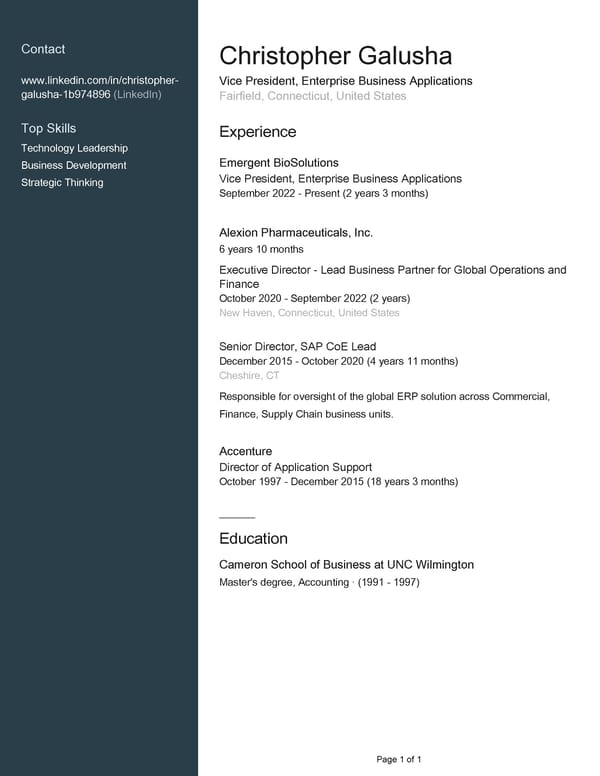 Contact

www.linkedin.com/in/christopher-galusha-1b974896 (LinkedIn)

Top Skills

Technology Leadership
Business Development
Strategic Thinking

Christopher Galusha

Vice President, Enterprise Business Applications
Fairfield, Connecticut, United States

Experience

Emergent BioSolutions
Vice President, Enterprise Business Applications
September 2022 - Present (2 years 3 months)

Alexion Pharmaceuticals, Inc.
6 years 10 months

Executive Director - Lead Business Partner for Global Operations and Finance
October 2020 - September 2022 (2 years)
New Haven, Connecticut, United States

Senior Director, SAP CoE Lead
December 2015 - October 2020 (4 years 11 months)
Cheshire, CT

Responsible for oversight of the global ERP solution across Commercial, Finance, Supply Chain business units.

Accenture
Director of Application Support
October 1997 - December 2015 (18 years 3 months)

Education

Cameron School of Business at UNC Wilmington
Master's degree, Accounting · (1991 - 1997)

Page 1 of 1